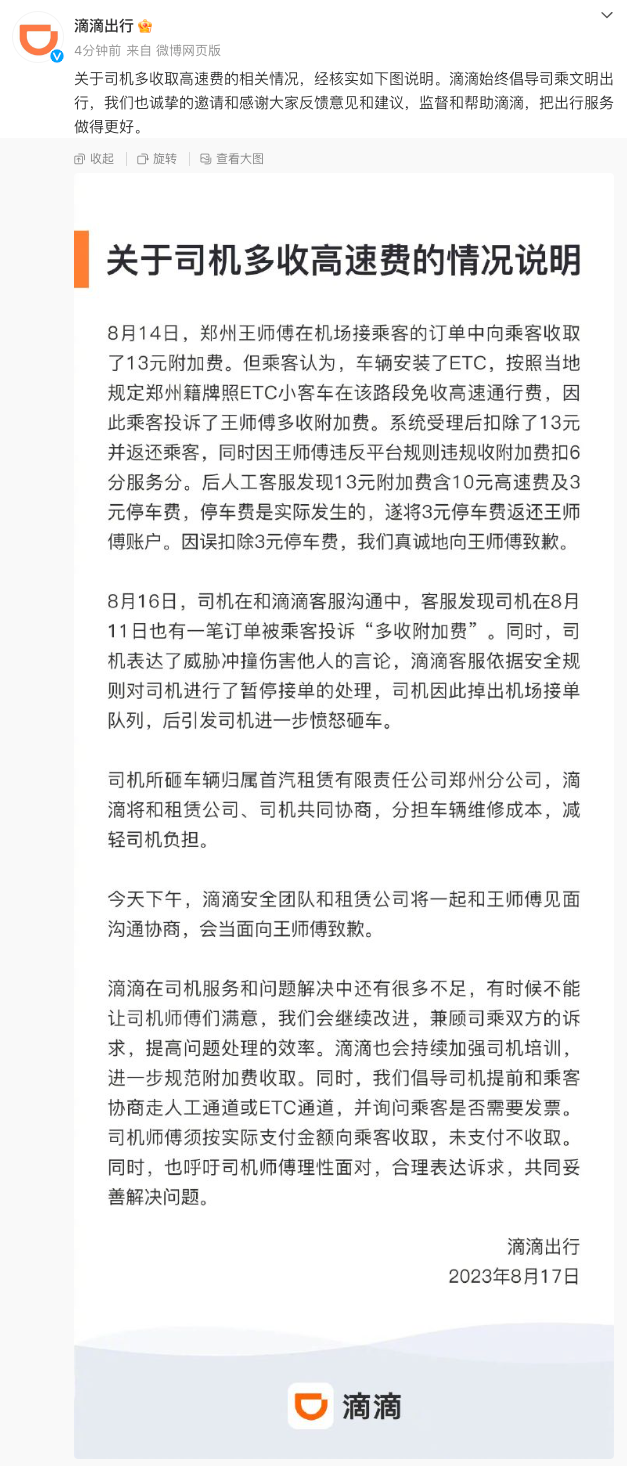 滴滴出行
4分钟前 来自 微博网页版
关于司机多收取高速费的相关情况，经核实如下图说明。滴滴始终倡导司乘文明出行，我们也诚挚的邀请和感谢大家反馈意见和建议，监督和帮助滴滴，把出行服务做得更好。

收起 旋转 查看大图

关于司机多收高速费的情况说明

8月14日，郑州王师傅在机场接乘客的订单中向乘客收取了13元附加费。但乘客认为，车辆安装了ETC，按照当地规定郑州籍牌照ETC小客车在该路段免收高速通行费，因此乘客投诉了王师傅多收附加费。系统受理后扣除了13元并返还乘客，同时因王师傅违反平台规则违规收附加费扣6分服务分。后人工客服发现13元附加费含10元高速费及3元停车费，停车费是实际发生的，遂将3元停车费返还王师傅账户。因误扣除3元停车费，我们真诚地向王师傅致歉。

8月16日，司机在和滴滴客服沟通中，客服发现司机在8月11日也有一笔订单被乘客投诉“多收附加费”。同时，司机表达了威胁冲撞伤害他人的言论，滴滴客服依据安全规则对司机进行了暂停接单的处理，司机因此掉出机场接单队列，后引发司机进一步愤怒砸车。

司机所砸车辆归属首汽租赁有限责任公司郑州分公司，滴滴将和租赁公司、司机共同协商，分担车辆维修成本，减轻司机负担。

今天下午，滴滴安全团队和租赁公司将一起和王师傅见面沟通协商，会当面向王师傅致歉。

滴滴在司机服务和问题解决中还有很多不足，有时候不能让司机师傅们满意，我们会继续改进，兼顾司乘双方的诉求，提高问题处理的效率。滴滴也会持续加强司机培训，进一步规范附加费收取。同时，我们倡导司机提前和乘客协商走人工通道或ETC通道，并询问乘客是否需要发票。司机师傅须按实际支付金额向乘客收取，未支付不收取。同时，也呼吁司机师傅理性面对，合理表达诉求，共同妥善解决问题。

滴滴出行
2023年8月17日

滴滴